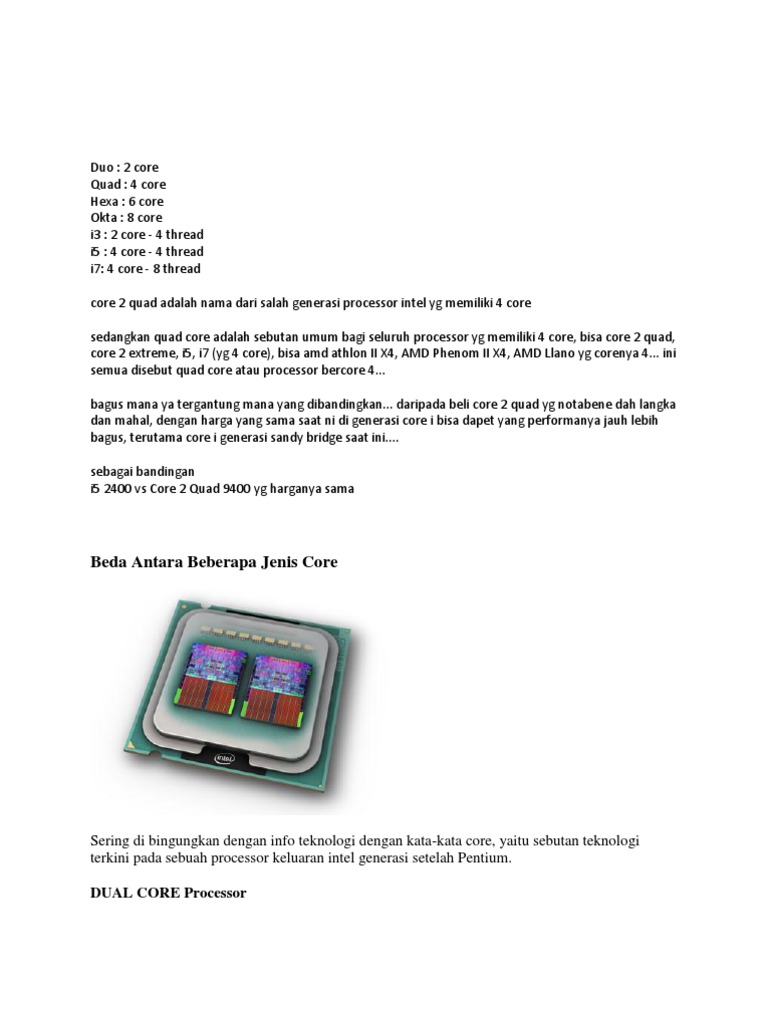 Duo : 2 core
Quad : 4 core
Hexa : 6 core
Okta : 8 core
i3 : 2 core - 4 thread
i5 : 4 core - 4 thread
i7: 4 core - 8 thread

core 2 quad adalah nama dari salah generasi processor intel yg memiliki 4 core

sedangkan quad core adalah sebutan umum bagi seluruh processor yg memiliki 4 core, bisa core 2 quad, core 2 extreme, i5, i7 (yg 4 core), bisa amd athlon II X4, AMD Phenom II X4, AMD Llano yg corenya 4... ini semua disebut quad core atau processor bercore 4...

bagus mana ya tergantung mana yang dibandingkan... daripada beli core 2 quad yg notabene dah langka dan mahal, dengan harga yang sama saat ni di generasi core i bisa dapet yang performanya jauh lebih bagus, terutama core i generasi sandy bridge saat ini....

sebagai bandingan
i5 2400 vs Core 2 Quad 9400 yg harganya sama

Beda Antara Beberapa Jenis Core

intel

Sering di bingungkan dengan info teknologi dengan kata-kata core, yaitu sebutan teknologi terkini pada sebuah processor keluaran intel generasi setelah Pentium.

DUAL CORE Processor